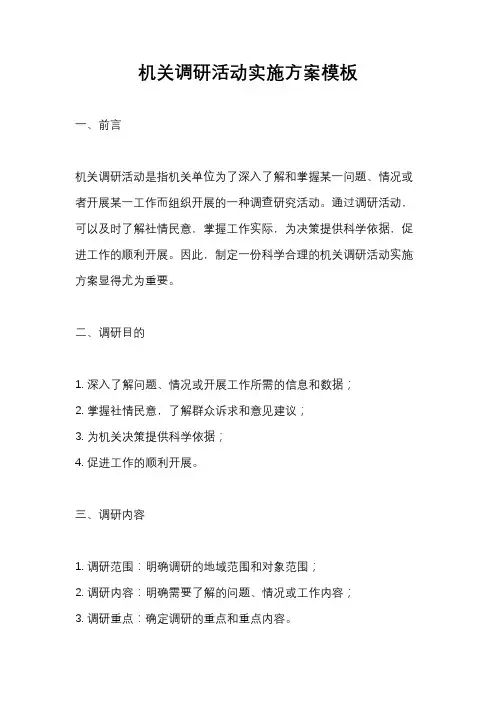 机关调研活动实施方案模板

一、前言

机关调研活动是指机关单位为了深入了解和掌握某一问题、情况或者开展某一工作而组织开展的一种调查研究活动。通过调研活动，可以及时了解社情民意，掌握工作实际，为决策提供科学依据，促进工作的顺利开展。因此，制定一份科学合理的机关调研活动实施方案显得尤为重要。

二、调研目的

1. 深入了解问题、情况或开展工作所需的信息和数据；

2. 掌握社情民意，了解群众诉求和意见建议；

3. 为机关决策提供科学依据；

4. 促进工作的顺利开展。

三、调研内容

1. 调研范围：明确调研的地域范围和对象范围；

2. 调研内容：明确需要了解的问题、情况或工作内容；

3. 调研重点：确定调研的重点和重点内容。